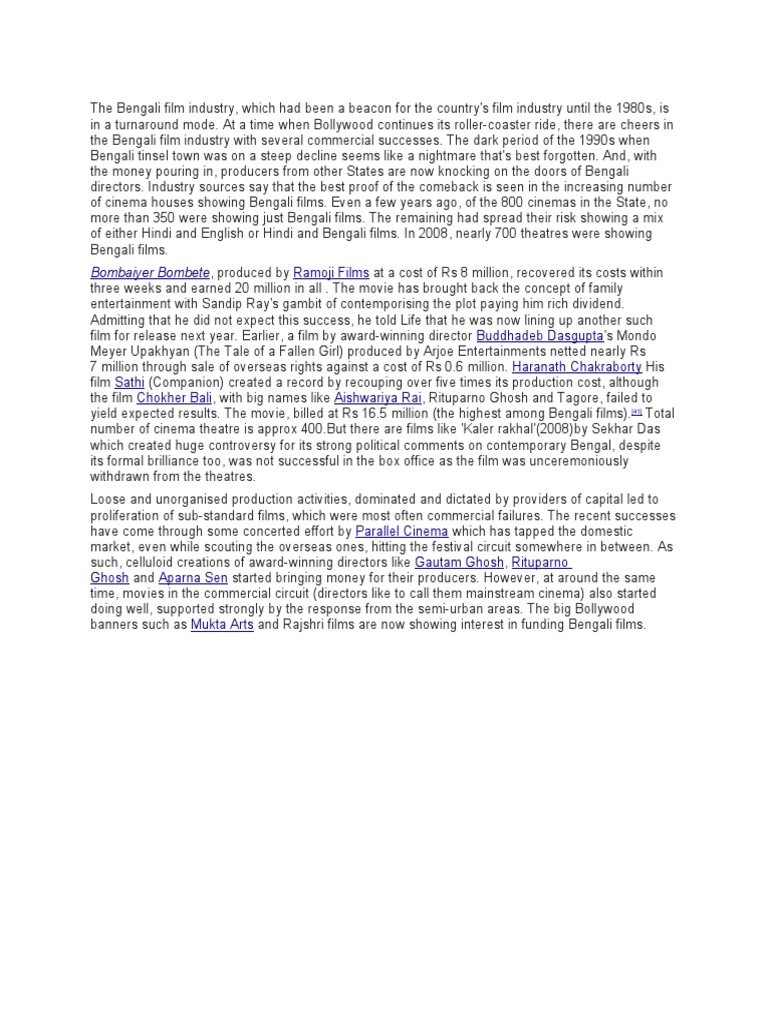 The Bengali film industry, which had been a beacon for the country's film industry until the 1980s, is in a turnaround mode. At a time when Bollywood continues its roller-coaster ride, there are cheers in the Bengali film industry with several commercial successes. The dark period of the 1990s when Bengali tinsel town was on a steep decline seems like a nightmare that's best forgotten. And, with the money pouring in, producers from other States are now knocking on the doors of Bengali directors. Industry sources say that the best proof of the comeback is seen in the increasing number of cinema houses showing Bengali films. Even a few years ago, of the 800 cinemas in the State, no more than 350 were showing just Bengali films. The remaining had spread their risk showing a mix of either Hindi and English or Hindi and Bengali films. In 2008, nearly 700 theatres were showing Bengali films.

Bombaiyer Bombete, produced by Ramoji Films at a cost of Rs 8 million, recovered its costs within three weeks and earned 20 million in all . The movie has brought back the concept of family entertainment with Sandip Ray's gambit of contemporising the plot paying him rich dividend. Admitting that he did not expect this success, he told Life that he was now lining up another such film for release next year. Earlier, a film by award-winning director Buddhadeb Dasgupta's Mondo Meyer Upakhyan (The Tale of a Fallen Girl) produced by Arjoe Entertainments netted nearly Rs 7 million through sale of overseas rights against a cost of Rs 0.6 million. Haranath Chakraborty His film Sathi (Companion) created a record by recouping over five times its production cost, although the film Chokher Bali, with big names like Aishwariya Rai, Rituparno Ghosh and Tagore, failed to yield expected results. The movie, billed at Rs 16.5 million (the highest among Bengali films).[41] Total number of cinema theatre is approx 400.But there are films like 'Kaler rakhal'(2008)by Sekhar Das which created huge controversy for its strong political comments on contemporary Bengal, despite its formal brilliance too, was not successful in the box office as the film was unceremoniously withdrawn from the theatres.

Loose and unorganised production activities, dominated and dictated by providers of capital led to proliferation of sub-standard films, which were most often commercial failures. The recent successes have come through some concerted effort by Parallel Cinema which has tapped the domestic market, even while scouting the overseas ones, hitting the festival circuit somewhere in between. As such, celluloid creations of award-winning directors like Gautam Ghosh, Rituparno Ghosh and Aparna Sen started bringing money for their producers. However, at around the same time, movies in the commercial circuit (directors like to call them mainstream cinema) also started doing well, supported strongly by the response from the semi-urban areas. The big Bollywood banners such as Mukta Arts and Rajshri films are now showing interest in funding Bengali films.